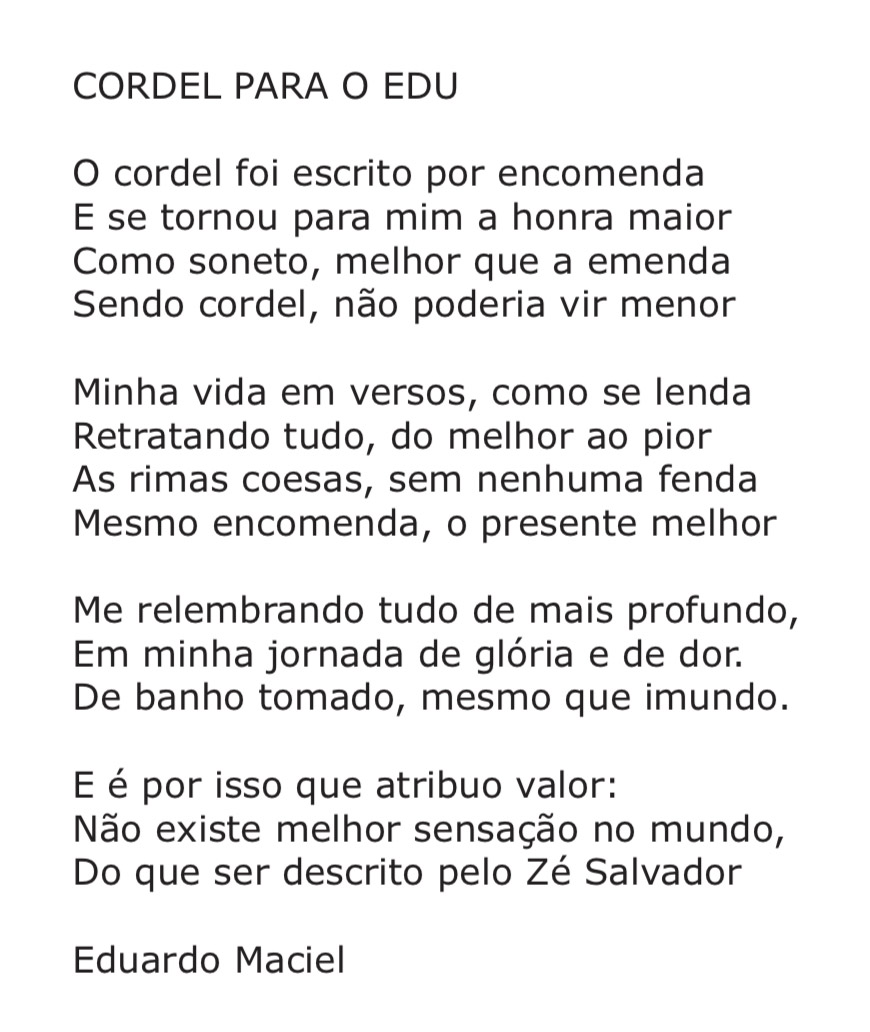 CORDEL PARA O EDU

O cordel foi escrito por encomenda
E se tornou para mim a honra maior
Como soneto, melhor que a emenda
Sendo cordel, não poderia vir menor

Minha vida em versos, como se lenda
Retratando tudo, do melhor ao pior
As rimas coesas, sem nenhuma fenda
Mesmo encomenda, o presente melhor

Me relembrando tudo de mais profundo,
Em minha jornada de glória e de dor.
De banho tomado, mesmo que imundo.

E é por isso que atribuo valor:
Não existe melhor sensação no mundo,
Do que ser descrito pelo Zé Salvador

Eduardo Maciel